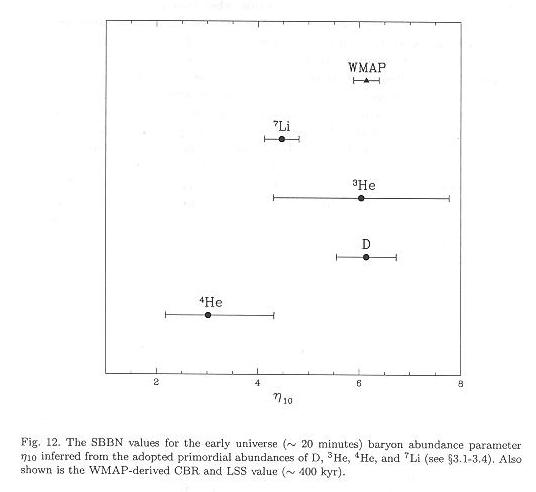 WMAP

$^7$Li

$^3$He

D

$^4$He

2
4
6
8

$\eta_{10}$

Fig. 12. The SBBN values for the early universe ($\sim$ 20 minutes) baryon abundance parameter $\eta_{10}$ inferred from the adopted primordial abundances of D, $^3$He, $^4$He, and $^7$Li (see §3.1-3.4). Also shown is the WMAP-derived CBR and LSS value ($\sim$ 400 kyr).